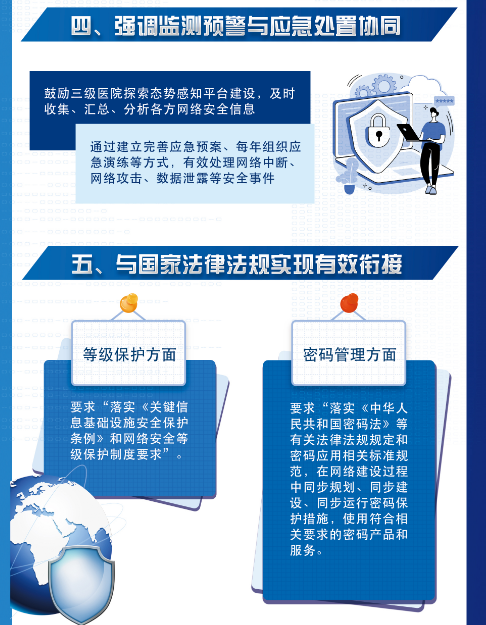 四、强调监测预警与应急处置协同

鼓励三级医院探索态势感知平台建设，及时收集、汇总、分析各方网络安全信息

通过建立完善应急预案、每年组织应急演练等方式，有效处理网络中断、网络攻击、数据泄露等安全事件

五、与国家法律法规实现有效衔接

等级保护方面

要求“落实《关键信息基础设施安全保护条例》和网络安全等级保护制度要求”。

密码管理方面

要求“落实《中华人民共和国密码法》等有关法律法规规定和密码应用相关标准规范，在网络建设过程中同步规划、同步建设、同步运行密码保护措施，使用符合相关要求的密码产品和服务。